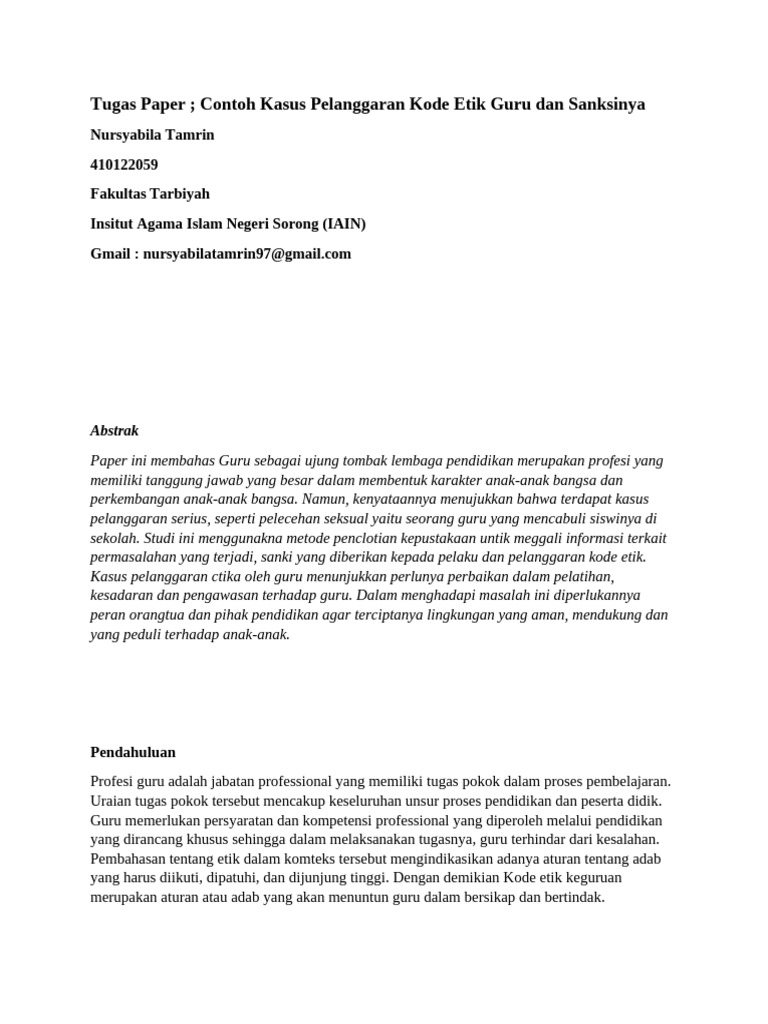 Tugas Paper ; Contoh Kasus Pelanggaran Kode Etik Guru dan Sanksinya

Nursyabila Tamrin

410122059

Fakultas Tarbiyah

Insitut Agama Islam Negeri Sorong (IAIN)

Gmail : nursyabilatamrin97@gmail.com

Abstrak

Paper ini membahas Guru sebagai ujung tombak lembaga pendidikan merupakan profesi yang memiliki tanggung jawab yang besar dalam membentuk karakter anak-anak bangsa dan perkembangan anak-anak bangsa. Namun, kenyataannya menujukkan bahwa terdapat kasus pelanggaran serius, seperti pelecehan seksual yaitu seorang guru yang mencabuli siswinya di sekolah. Studi ini menggunakna metode penclotian kepustakaan untik meggali informasi terkait permasalahan yang terjadi, sanki yang diberikan kepada pelaku dan pelanggaran kode etik. Kasus pelanggaran ctika oleh guru menunjukkan perlunya perbaikan dalam pelatihan, kesadaran dan pengawasan terhadap guru. Dalam menghadapi masalah ini diperlukannya peran orangtua dan pihak pendidikan agar terciptanya lingkungan yang aman, mendukung dan yang peduli terhadap anak-anak.

Pendahuluan

Profesi guru adalah jabatan professional yang memiliki tugas pokok dalam proses pembelajaran. Uraian tugas pokok tersebut mencakup keseluruhan unsur proses pendidikan dan peserta didik. Guru memerlukan persyaratan dan kompetensi professional yang diperoleh melalui pendidikan yang dirancang khusus sehingga dalam melaksanakan tugasnya, guru terhindar dari kesalahan. Pembahasan tentang etik dalam komteks tersebut mengindikasikan adanya aturan tentang adab yang harus diikuti, dipatuhi, dan dijunjung tinggi. Dengan demikian Kode etik keguruan merupakan aturan atau adab yang akan menuntun guru dalam bersikap dan bertindak.